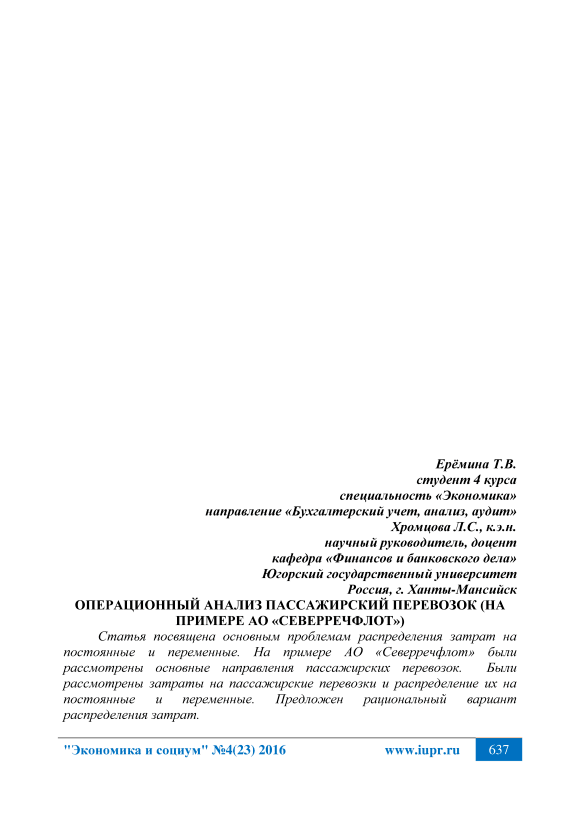 Ерёмина Т.В.
студент 4 курса
специальность «Экономика»
направление «Бухгалтерский учет, анализ, аудит»
Хромцова Л.С., к.э.н.
научный руководитель, доцент
кафедра «Финансов и банковского дела»
Югорский государственный университет
Россия, г. Ханты-Мансийск

ОПЕРАЦИОННЫЙ АНАЛИЗ ПАССАЖИРСКИЙ ПЕРЕВОЗОК (НА ПРИМЕРЕ АО «СЕВЕРРЕЧФЛОТ»)

Статья посвящена основным проблемам распределения затрат на постоянные и переменные. На примере АО «Северречфлот» были рассмотрены основные направления пассажирских перевозок. Были рассмотрены затраты на пассажирские перевозки и распределение их на постоянные и переменные. Предложен рациональный вариант распределения затрат.

"Экономика и социум" №4(23) 2016 www.iupr.ru 637